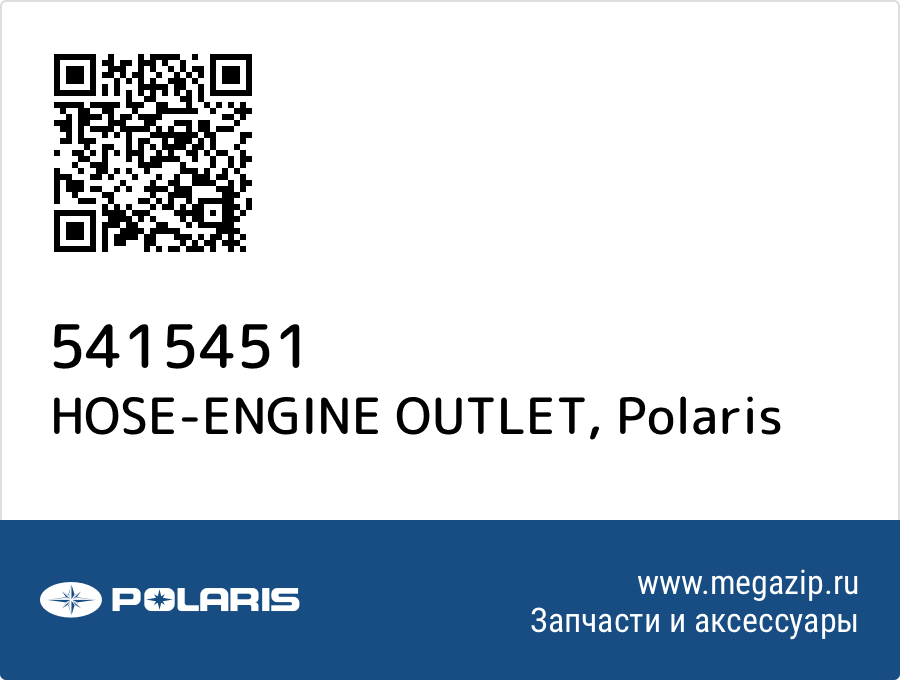 5415451
HOSE-ENGINE OUTLET, Polaris

POLARIS

www.megazip.ru
Запчасти и аксессуары